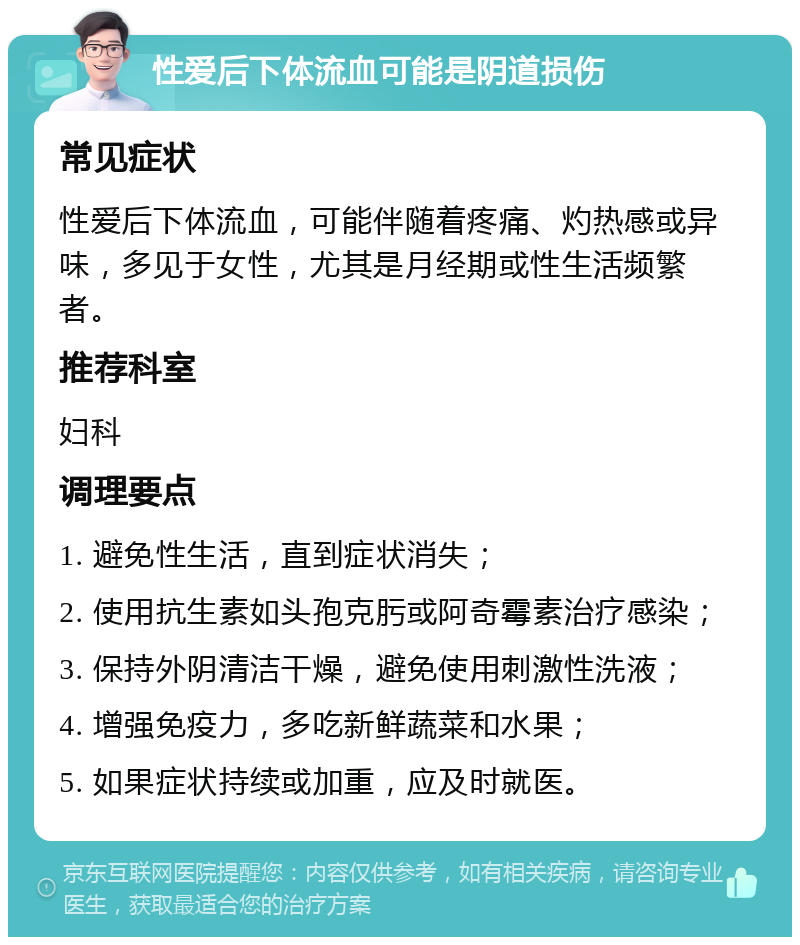 性爱后下体流血可能是阴道损伤

常见症状

性爱后下体流血，可能伴随着疼痛、灼热感或异味，多见于女性，尤其是月经期或性生活频繁者。

推荐科室

妇科

调理要点

1. 避免性生活，直到症状消失；

2. 使用抗生素如头孢克肟或阿奇霉素治疗感染；

3. 保持外阴清洁干燥，避免使用刺激性洗液；

4. 增强免疫力，多吃新鲜蔬菜和水果；

5. 如果症状持续或加重，应及时就医。

京东互联网医院提醒您：内容仅供参考，如有相关疾病，请咨询专业医生，获取最适合您的治疗方案